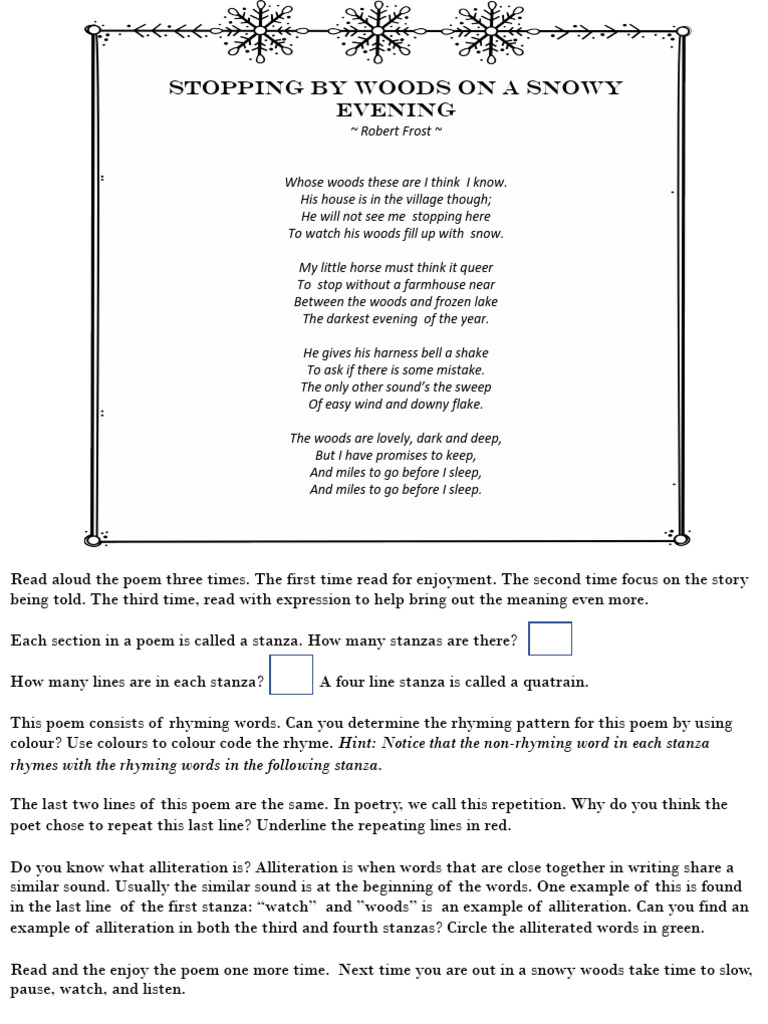 STOPPING BY WOODS ON A SNOWY EVENING
~ Robert Frost ~

Whose woods these are I think I know.
His house is in the village though;
He will not see me stopping here
To watch his woods fill up with snow.

My little horse must think it queer
To stop without a farmhouse near
Between the woods and frozen lake
The darkest evening of the year.

He gives his harness bell a shake
To ask if there is some mistake.
The only other sound's the sweep
Of easy wind and downy flake.

The woods are lovely, dark and deep,
But I have promises to keep,
And miles to go before I sleep,
And miles to go before I sleep.

Read aloud the poem three times. The first time read for enjoyment. The second time focus on the story being told. The third time, read with expression to help bring out the meaning even more.

Each section in a poem is called a stanza. How many stanzas are there?

How many lines are in each stanza? A four line stanza is called a quatrain.

This poem consists of rhyming words. Can you determine the rhyming pattern for this poem by using colour? Use colours to colour code the rhyme. Hint: Notice that the non-rhyming word in each stanza rhymes with the rhyming words in the following stanza.

The last two lines of this poem are the same. In poetry, we call this repetition. Why do you think the poet chose to repeat this last line? Underline the repeating lines in red.

Do you know what alliteration is? Alliteration is when words that are close together in writing share a similar sound. Usually the similar sound is at the beginning of the words. One example of this is found in the last line of the first stanza: "watch" and "woods" is an example of alliteration. Can you find an example of alliteration in both the third and fourth stanzas? Circle the alliterated words in green.

Read and the enjoy the poem one more time. Next time you are out in a snowy woods take time to slow, pause, watch, and listen.